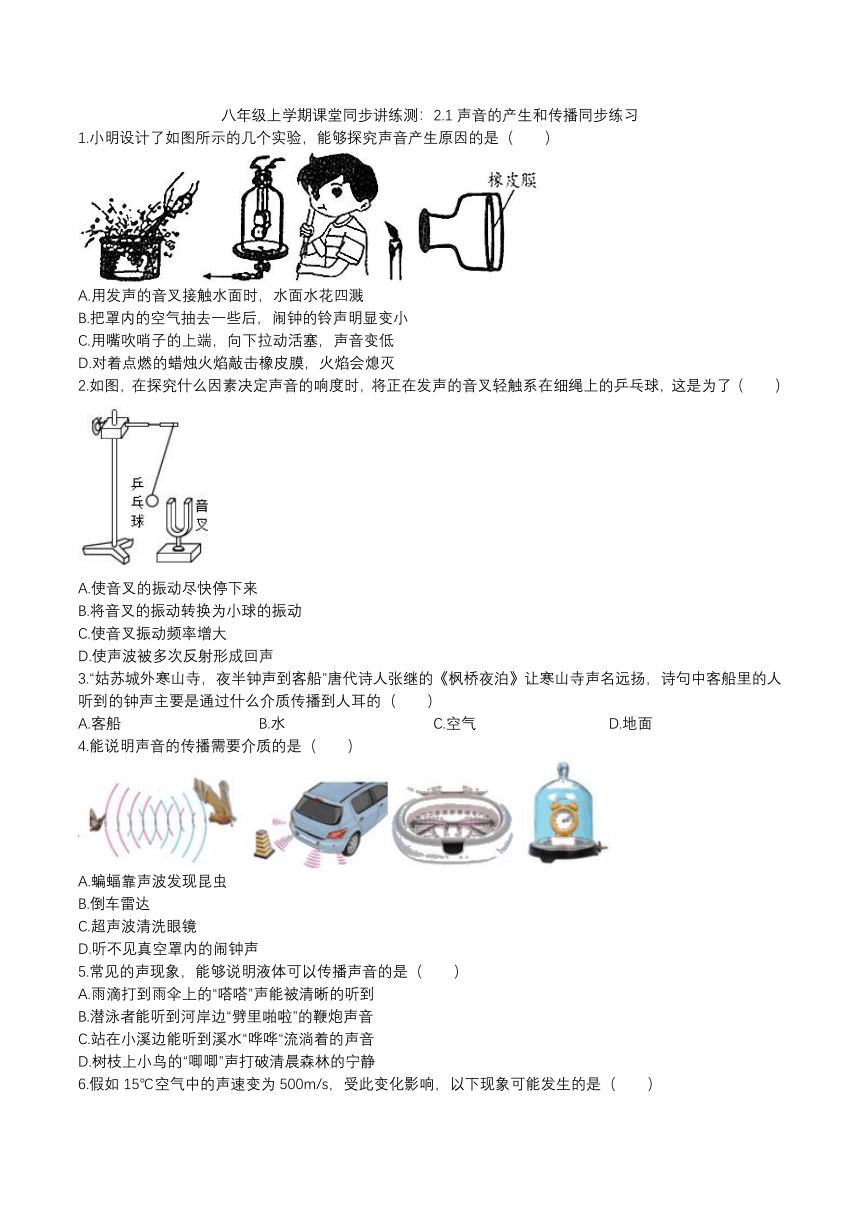 八年级上学期课堂同步讲练测：2.1 声音的产生和传播同步练习

1.小明设计了如图所示的几个实验，能够探究声音产生原因的是（　　）

橡皮膜

A.用发声的音叉接触水面时，水面水花四溅
B.把罩内的空气抽去一些后，闹钟的铃声明显变小
C.用嘴吹哨子的上端，向下拉动活塞，声音变低
D.对着点燃的蜡烛火焰敲击橡皮膜，火焰会熄灭

2.如图，在探究什么因素决定声音的响度时，将正在发声的音叉轻触系在细绳上的乒乓球，这是为了（　　）

乒乓球 音叉

A.使音叉的振动尽快停下来
B.将音叉的振动转换为小球的振动
C.使音叉振动频率增大
D.使声波被多次反射形成回声

3.“姑苏城外寒山寺，夜半钟声到客船”唐代诗人张继的《枫桥夜泊》让寒山寺声名远扬，诗句中客船里的人听到的钟声主要是通过什么介质传播到人耳的（　　）
A.客船　　B.水　　C.空气　　D.地面

4.能说明声音的传播需要介质的是（　　）

A.蝙蝠靠声波发现昆虫
B.倒车雷达
C.超声波清洗眼镜
D.听不见真空罩内的闹钟声

5.常见的声现象，能够说明液体可以传播声音的是（　　）
A.雨滴打到雨伞上的“嗒嗒”声能被清晰的听到
B.潜泳者能听到河岸边“劈里啪啦”的鞭炮声音
C.站在小溪边能听到溪水“哗哗”流淌着的声音
D.树枝上小鸟的“唧唧”声打破清晨森林的宁静

6.假如 15℃空气中的声速变为 500m/s，受此变化影响，以下现象可能发生的是（　　）